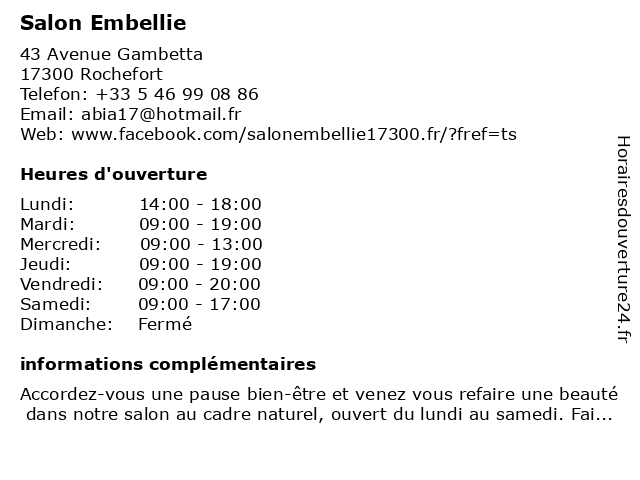 Salon Embellie

43 Avenue Gambetta
17300 Rochefort
Telefon: +33 5 46 99 08 86
Email: abia17@hotmail.fr
Web: www.facebook.com/salonembellie17300.fr/?fref=ts

Heures d'ouverture

| | |
|---|---|
| Lundi: | 14:00 - 18:00 |
| Mardi: | 09:00 - 19:00 |
| Mercredi: | 09:00 - 13:00 |
| Jeudi: | 09:00 - 19:00 |
| Vendredi: | 09:00 - 20:00 |
| Samedi: | 09:00 - 17:00 |
| Dimanche: | Fermé |

informations complémentaires

Accordez-vous une pause bien-être et venez vous refaire une beauté dans notre salon au cadre naturel, ouvert du lundi au samedi. Fai...

Horairesdouverture24.fr